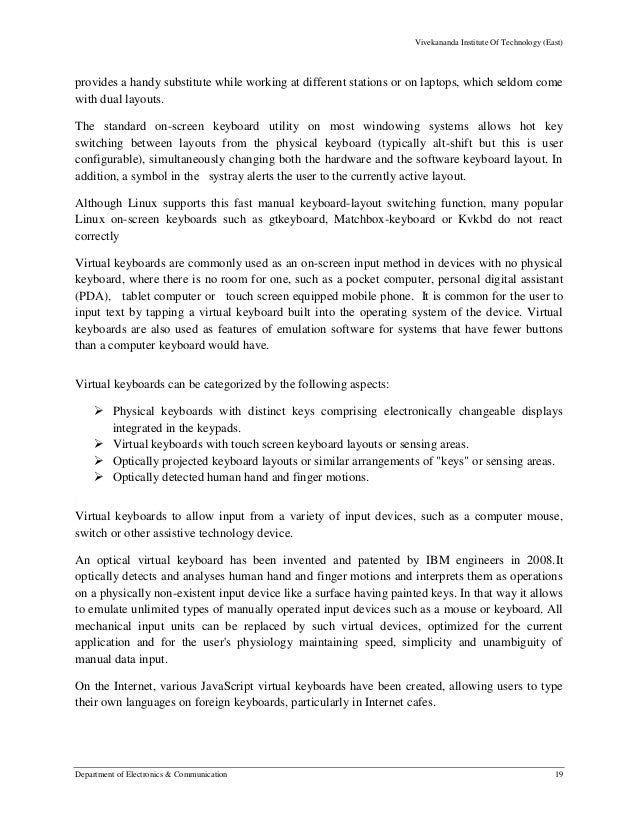 Vivekananda Institute Of Technology (East)

provides a handy substitute while working at different stations or on laptops, which seldom come with dual layouts.

The standard on-screen keyboard utility on most windowing systems allows hot key switching between layouts from the physical keyboard (typically alt-shift but this is user configurable), simultaneously changing both the hardware and the software keyboard layout. In addition, a symbol in the systray alerts the user to the currently active layout.

Although Linux supports this fast manual keyboard-layout switching function, many popular Linux on-screen keyboards such as gtkeyboard, Matchbox-keyboard or Kvkbd do not react correctly

Virtual keyboards are commonly used as an on-screen input method in devices with no physical keyboard, where there is no room for one, such as a pocket computer, personal digital assistant (PDA), tablet computer or touch screen equipped mobile phone. It is common for the user to input text by tapping a virtual keyboard built into the operating system of the device. Virtual keyboards are also used as features of emulation software for systems that have fewer buttons than a computer keyboard would have.

Virtual keyboards can be categorized by the following aspects:

➢ Physical keyboards with distinct keys comprising electronically changeable displays integrated in the keypads.
➢ Virtual keyboards with touch screen keyboard layouts or sensing areas.
➢ Optically projected keyboard layouts or similar arrangements of "keys" or sensing areas.
➢ Optically detected human hand and finger motions.

Virtual keyboards to allow input from a variety of input devices, such as a computer mouse, switch or other assistive technology device.

An optical virtual keyboard has been invented and patented by IBM engineers in 2008.It optically detects and analyses human hand and finger motions and interprets them as operations on a physically non-existent input device like a surface having painted keys. In that way it allows to emulate unlimited types of manually operated input devices such as a mouse or keyboard. All mechanical input units can be replaced by such virtual devices, optimized for the current application and for the user's physiology maintaining speed, simplicity and unambiguity of manual data input.

On the Internet, various JavaScript virtual keyboards have been created, allowing users to type their own languages on foreign keyboards, particularly in Internet cafes.

Department of Electronics & Communication 19